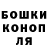 БОШКИ
КОНОП
ЛЯ